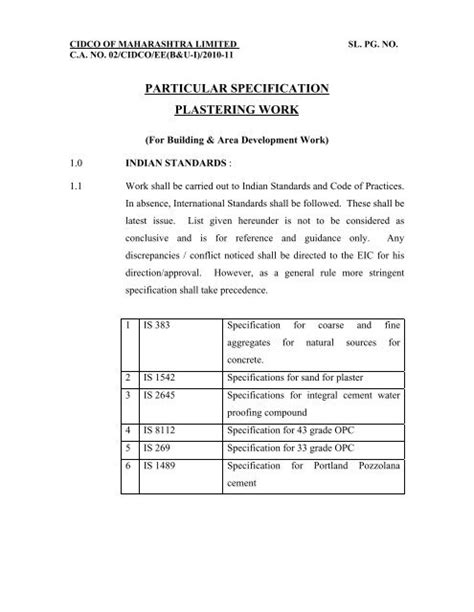 CIDCO OF MAHARASHTRA LIMITED SL. PG. NO.
C.A. NO. 02/CIDCO/EE(B&U-I)/2010-11

PARTICULAR SPECIFICATION
PLASTERING WORK

(For Building & Area Development Work)

1.0 INDIAN STANDARDS :

1.1 Work shall be carried out to Indian Standards and Code of Practices. In absence, International Standards shall be followed. These shall be latest issue. List given hereunder is not to be considered as conclusive and is for reference and guidance only. Any discrepancies / conflict noticed shall be directed to the EIC for his direction/approval. However, as a general rule more stringent specification shall take precedence.

| 1 | IS 383 | Specification for coarse and fine aggregates for natural sources for concrete. |
|---|---|---|
| 2 | IS 1542 | Specifications for sand for plaster |
| 3 | IS 2645 | Specifications for integral cement water proofing compound |
| 4 | IS 8112 | Specification for 43 grade OPC |
| 5 | IS 269 | Specification for 33 grade OPC |
| 6 | IS 1489 | Specification for Portland Pozzolana cement |